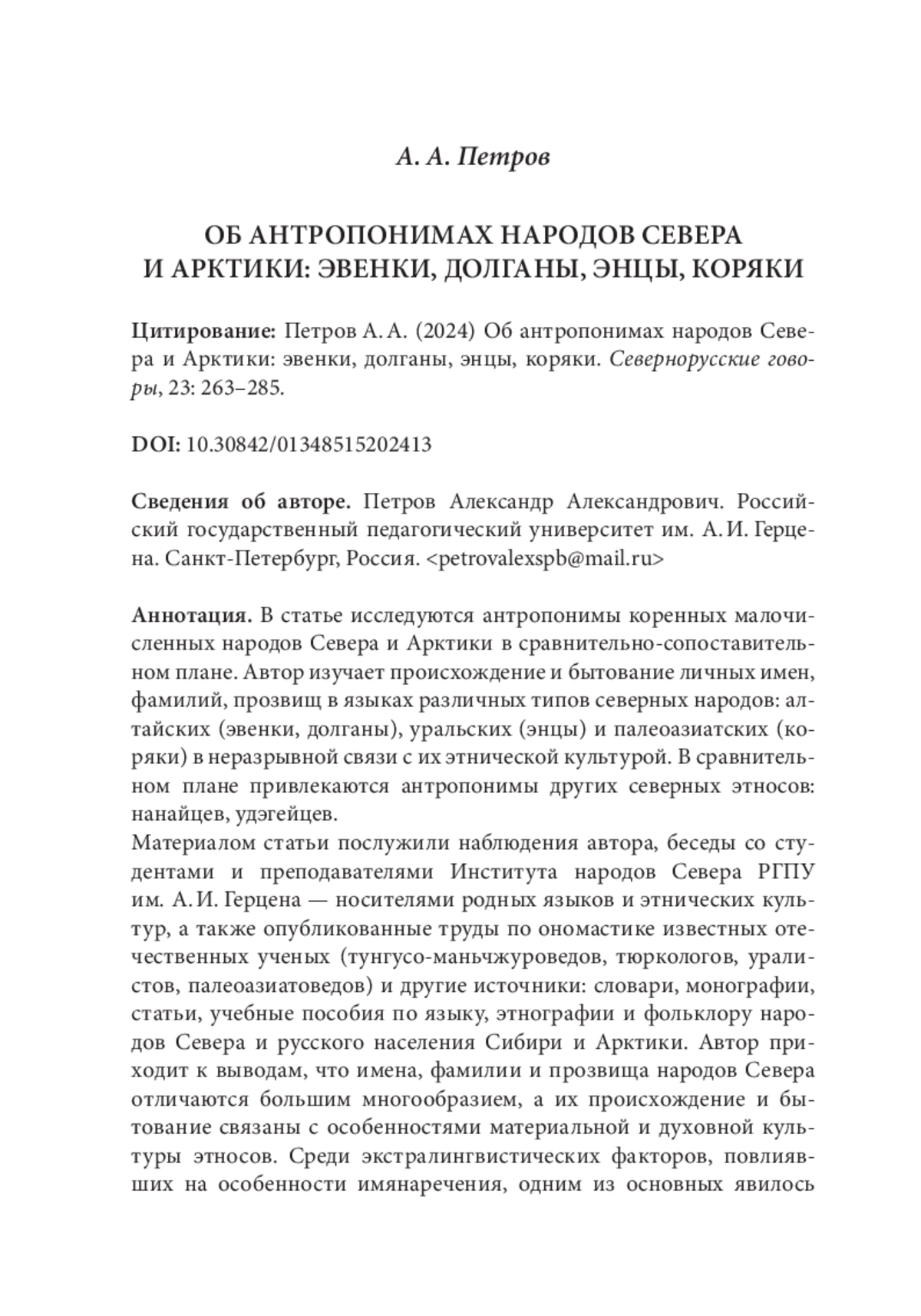 А. А. Петров

ОБ АНТРОПОНИМАХ НАРОДОВ СЕВЕРА И АРКТИКИ: ЭВЕНКИ, ДОЛГАНЫ, ЭНЦЫ, КОРЯКИ

Цитирование: Петров А. А. (2024) Об антропонимах народов Севера и Арктики: эвенки, долганы, энцы, коряки. Севернорусские говоры, 23: 263–285.

DOI: 10.30842/01348515202413

Сведения об авторе. Петров Александр Александрович. Российский государственный педагогический университет им. А. И. Герцена. Санкт-Петербург, Россия. <petrovalexspb@mail.ru>

Аннотация. В статье исследуются антропонимы коренных малочисленных народов Севера и Арктики в сравнительно-сопоставительном плане. Автор изучает происхождение и бытование личных имен, фамилий, прозвищ в языках различных типов северных народов: алтайских (эвенки, долганы), уральских (энцы) и палеоазиатских (коряки) в неразрывной связи с их этнической культурой. В сравнительном плане привлекаются антропонимы других северных этносов: нанайцев, удэгейцев.
Материалом статьи послужили наблюдения автора, беседы со студентами и преподавателями Института народов Севера РГПУ им. А. И. Герцена — носителями родных языков и этнических культур, а также опубликованные труды по ономастике известных отечественных ученых (тунгусо-маньчжуроведов, тюркологов, уралистов, палеоазиатоведов) и другие источники: словари, монографии, статьи, учебные пособия по языку, этнографии и фольклору народов Севера и русского населения Сибири и Арктики. Автор приходит к выводам, что имена, фамилии и прозвища народов Севера отличаются большим многообразием, а их происхождение и бытование связаны с особенностями материальной и духовной культуры этносов. Среди экстралингвистических факторов, повлиявших на особенности имянаречения, одним из основных явилось